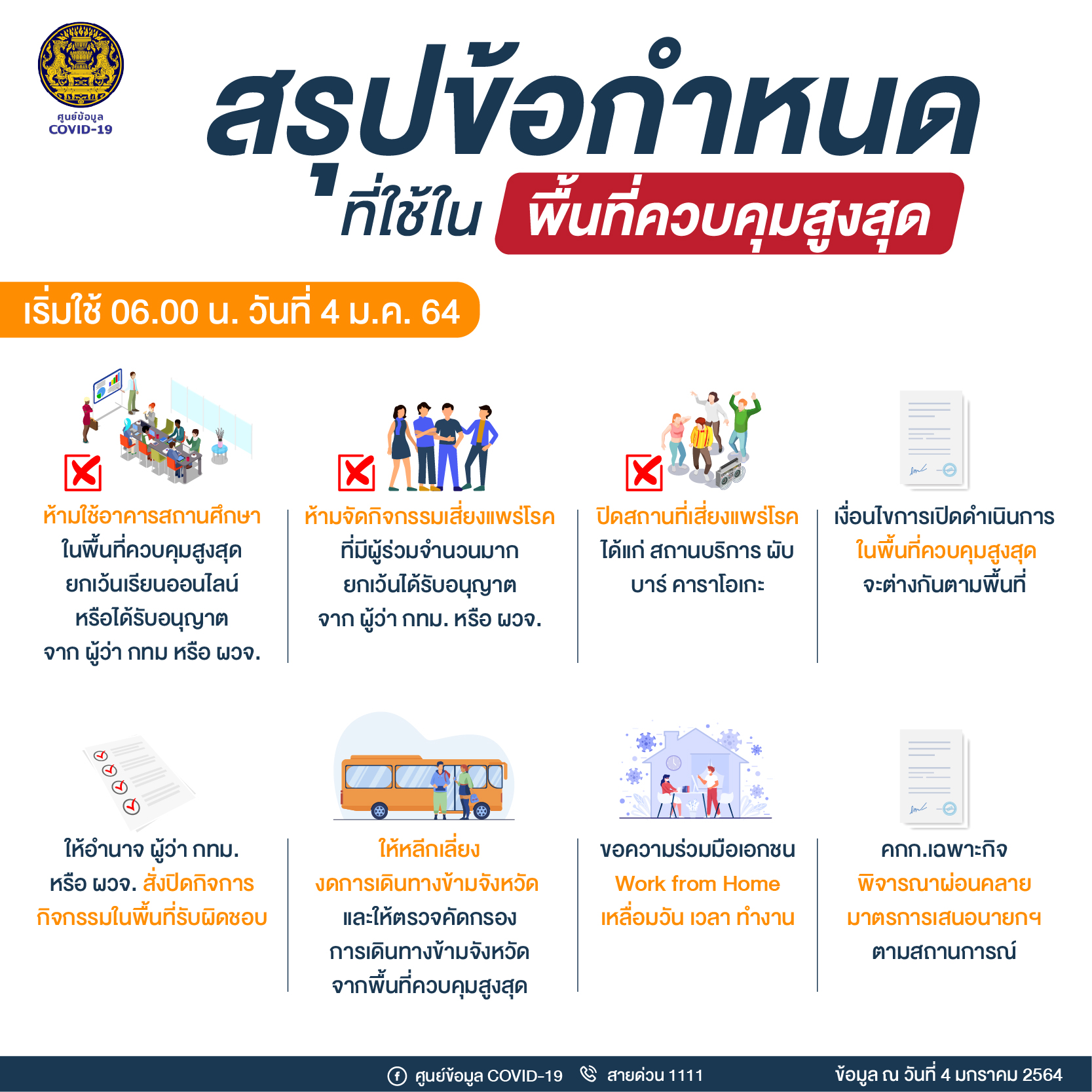 ศูนย์ข้อมูล COVID-19

สรุปข้อกำหนด ที่ใช้ใน พื้นที่ควบคุมสูงสุด

เริ่มใช้ 06.00 น. วันที่ 4 ม.ค. 64

ห้ามใช้อาคารสถานศึกษา ในพื้นที่ควบคุมสูงสุด ยกเว้นเรียนออนไลน์ หรือได้รับอนุญาต จาก ผู้ว่า กทม หรือ ผวจ.

ห้ามจัดกิจกรรมเสี่ยงแพร่โรค ที่มีผู้ร่วมจำนวนมาก ยกเว้นได้รับอนุญาต จาก ผู้ว่า กทม. หรือ ผวจ.

ปิดสถานที่เสี่ยงแพร่โรค ได้แก่ สถานบริการ ผับ บาร์ คาราโอเกะ

เงื่อนไขการเปิดดำเนินการ ในพื้นที่ควบคุมสูงสุด จะต่างกันตามพื้นที่

ให้อำนาจ ผู้ว่า กทม. หรือ ผวจ. สั่งปิดกิจการ กิจกรรมในพื้นที่รับผิดชอบ

ให้หลีกเลี่ยง งดการเดินทางข้ามจังหวัด และให้ตรวจคัดกรอง การเดินทางข้ามจังหวัด จากพื้นที่ควบคุมสูงสุด

ขอความร่วมมือเอกชน Work from Home เหลื่อมวัน เวลา ทำงาน

คกก.เฉพาะกิจ พิจารณาผ่อนคลาย มาตรการเสนอนายกฯ ตามสถานการณ์

ศูนย์ข้อมูล COVID-19 สายด่วน 1111 ข้อมูล ณ วันที่ 4 มกราคม 2564